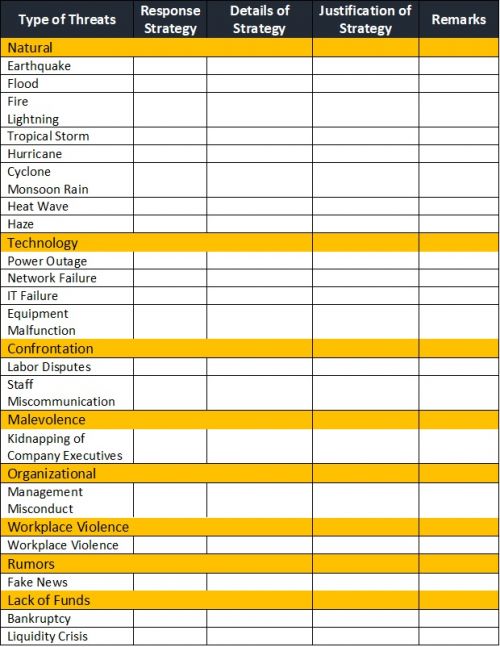 | Type of Threats | Response Strategy | Details of Strategy | Justification of Strategy | Remarks |
|---|---|---|---|---|
| Natural | | | | |
| Earthquake | | | | |
| Flood | | | | |
| Fire Lightning | | | | |
| Tropical Storm | | | | |
| Hurricane | | | | |
| Cyclone Monsoon Rain | | | | |
| Heat Wave | | | | |
| Haze | | | | |
| Technology | | | | |
| Power Outage | | | | |
| Network Failure | | | | |
| IT Failure | | | | |
| Equipment Malfunction | | | | |
| Confrontation | | | | |
| Labor Disputes | | | | |
| Staff Miscommunication | | | | |
| Malevolence | | | | |
| Kidnapping of Company Executives | | | | |
| Organizational | | | | |
| Management Misconduct | | | | |
| Workplace Violence | | | | |
| Workplace Violence | | | | |
| Rumors | | | | |
| Fake News | | | | |
| Lack of Funds | | | | |
| Bankruptcy | | | | |
| Liquidity Crisis | | | | |